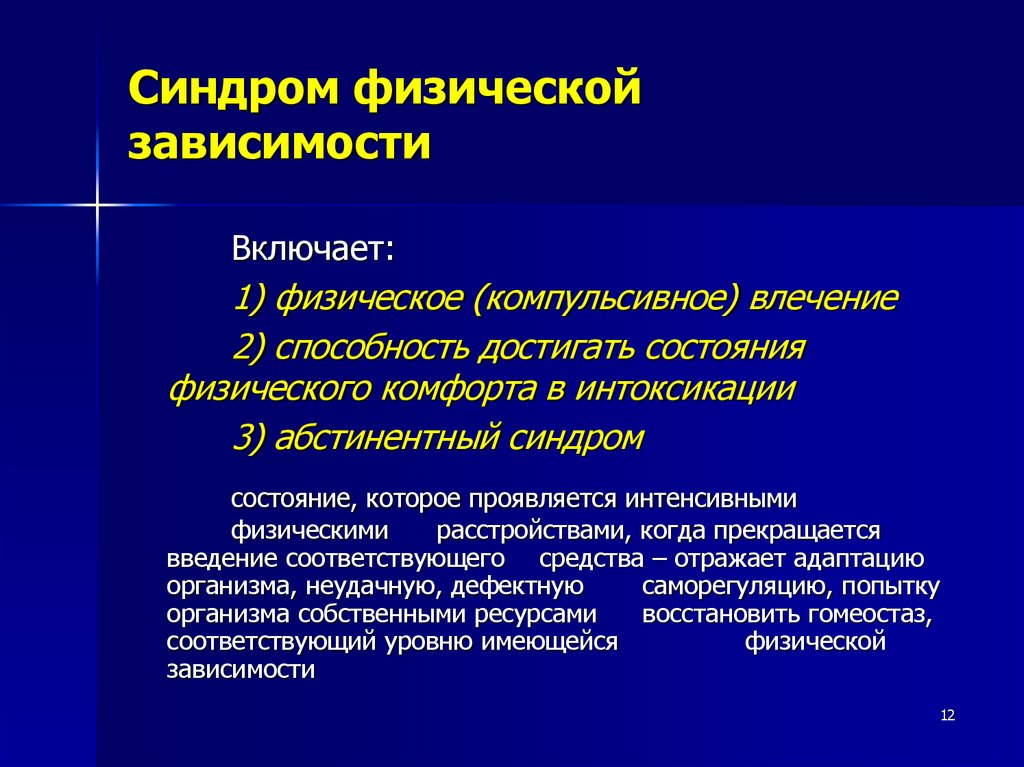 Синдром физической зависимости

Включает:

1) физическое (компульсивное) влечение

2) способность достигать состояния физического комфорта в интоксикации

3) абстинентный синдром

состояние, которое проявляется интенсивными физическими расстройствами, когда прекращается введение соответствующего средства – отражает адаптацию организма, неудачную, дефектную саморегуляцию, попытку организма собственными ресурсами восстановить гомеостаз, соответствующий уровню имеющейся физической зависимости

12